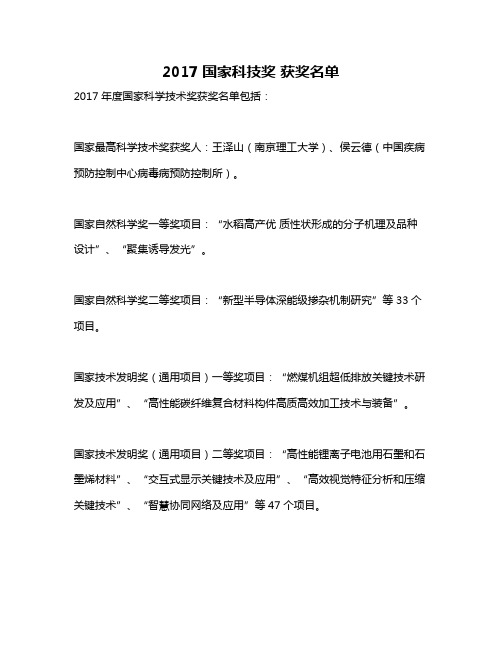 2017 国家科技奖 获奖名单

2017 年度国家科学技术奖获奖名单包括：

国家最高科学技术奖获奖人：王泽山（南京理工大学）、侯云德（中国疾病预防控制中心病毒病预防控制所）。

国家自然科学奖一等奖项目：“水稻高产优 质性状形成的分子机理及品种设计”、“聚集诱导发光”。

国家自然科学奖二等奖项目：“新型半导体深能级掺杂机制研究”等 33 个项目。

国家技术发明奖（通用项目）一等奖项目：“燃煤机组超低排放关键技术研发及应用”、“高性能碳纤维复合材料构件高质高效加工技术与装备”。

国家技术发明奖（通用项目）二等奖项目：“高性能锂离子电池用石墨和石墨烯材料”、“交互式显示关键技术及应用”、“高效视觉特征分析和压缩关键技术”、“智慧协同网络及应用”等 47 个项目。